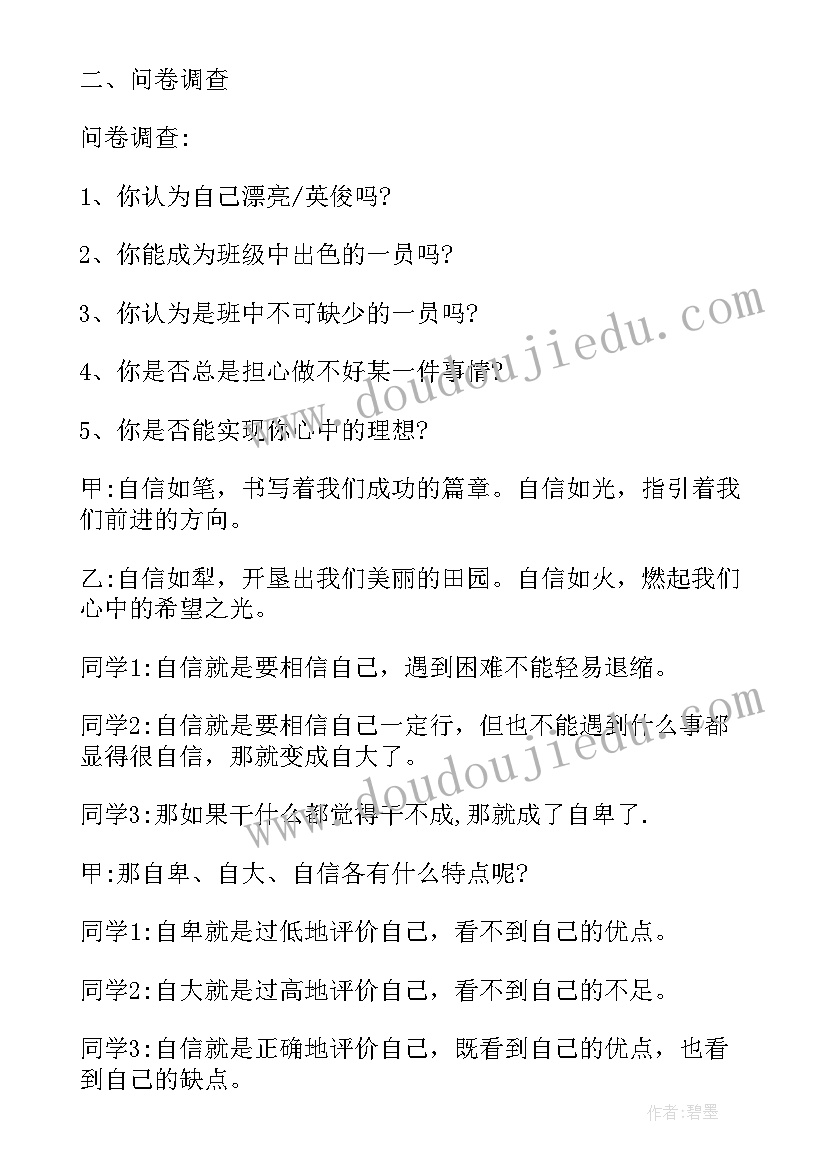 二、问卷调查

问卷调查:

1、你认为自己漂亮/英俊吗?

2、你能成为班级中出色的一员吗?

3、你认为是班中不可缺少的一员吗?

4、你是否总是担心做不好某一件事情?

5、你是否能实现你心中的理想?

甲:自信如笔，书写着我们成功的篇章。自信如光，指引着我们前进的方向。

乙:自信如犁，开垦出我们美丽的田园。自信如火，燃起我们心中的希望之光。

同学1:自信就是要相信自己，遇到困难不能轻易退缩。

同学2:自信就是要相信自己一定行，但也不能遇到什么事都显得很自信，那就变成自大了。

同学3:那如果干什么都觉得干不成,那就成了自卑了.

甲:那自卑、自大、自信各有什么特点呢?

同学1:自卑就是过低地评价自己，看不到自己的优点。

同学2:自大就是过高地评价自己，看不到自己的不足。

同学3:自信就是正确地评价自己，既看到自己的优点，也看到自己的缺点。

www.doudoujiedu.com

www.doudoujiedu.com

作者:碧墨